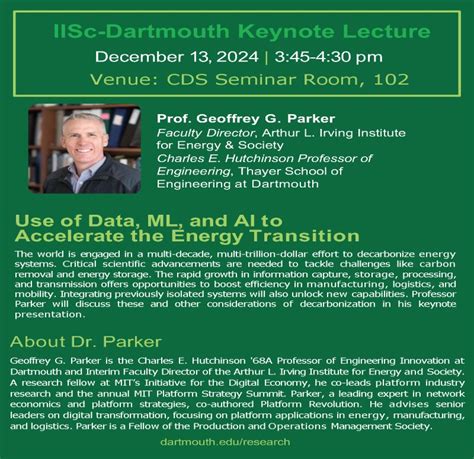 IISc-Dartmouth Keynote Lecture

December 13, 2024 | 3:45-4:30 pm

Venue: CDS Seminar Room, 102

Prof. Geoffrey G. Parker

Faculty Director, Arthur L. Irving Institute for Energy & Society

Charles E. Hutchinson Professor of Engineering, Thayer School of Engineering at Dartmouth

Use of Data, ML, and AI to Accelerate the Energy Transition

The world is engaged in a multi-decade, multi-trillion-dollar effort to decarbonize energy systems. Critical scientific advancements are needed to tackle challenges like carbon removal and energy storage. The rapid growth in information capture, storage, processing, and transmission offers opportunities to boost efficiency in manufacturing, logistics, and mobility. Integrating previously isolated systems will also unlock new capabilities. Professor Parker will discuss these and other considerations of decarbonization in his keynote presentation.

About Dr. Parker

Geoffrey G. Parker is the Charles E. Hutchinson '68A Professor of Engineering Innovation at Dartmouth and Interim Faculty Director of the Arthur L. Irving Institute for Energy and Society. A research fellow at MIT's Initiative for the Digital Economy, he co-leads platform industry research and the annual MIT Platform Strategy Summit. Parker, a leading expert in network economics and platform strategies, co-authored Platform Revolution. He advises senior leaders on digital transformation, focusing on platform applications in energy, manufacturing, and logistics. Parker is a Fellow of the Production and Operations Management Society.

dartmouth.edu/research